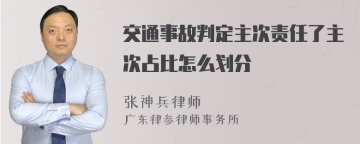 交通事故判定主次责任了主次占比怎么划分

张神兵律师
广东律参律师事务所